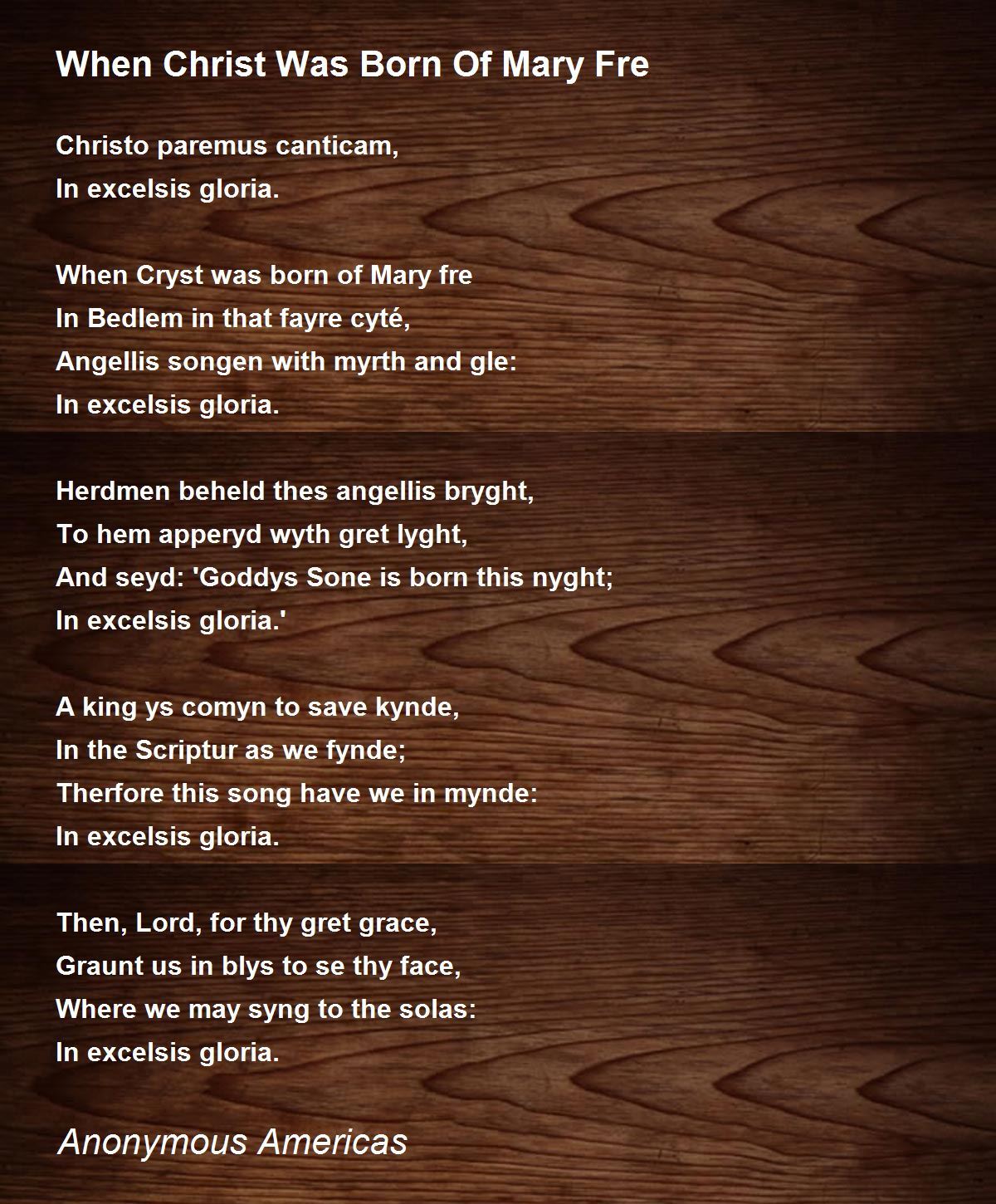 When Christ Was Born Of Mary Fre

Christo paremus canticam,
In excelsis gloria.

When Cryst was born of Mary fre
In Bedlem in that fayre cyté,
Angellis songen with myrth and gle:
In excelsis gloria.

Herdmen beheld thes angellis bryght,
To hem apperyd wyth gret lyght,
And seyd: 'Goddys Sone is born this nyght;
In excelsis gloria.'

A king ys comyn to save kynde,
In the Scriptur as we fynde;
Therfore this song have we in mynde:
In excelsis gloria.

Then, Lord, for thy gret grace,
Graunt us in blys to se thy face,
Where we may syng to the solas:
In excelsis gloria.

Anonymous Americas